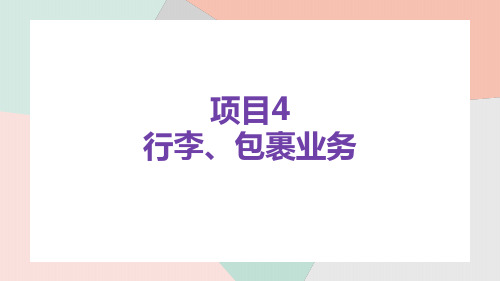 项目4
行李、包裹业务